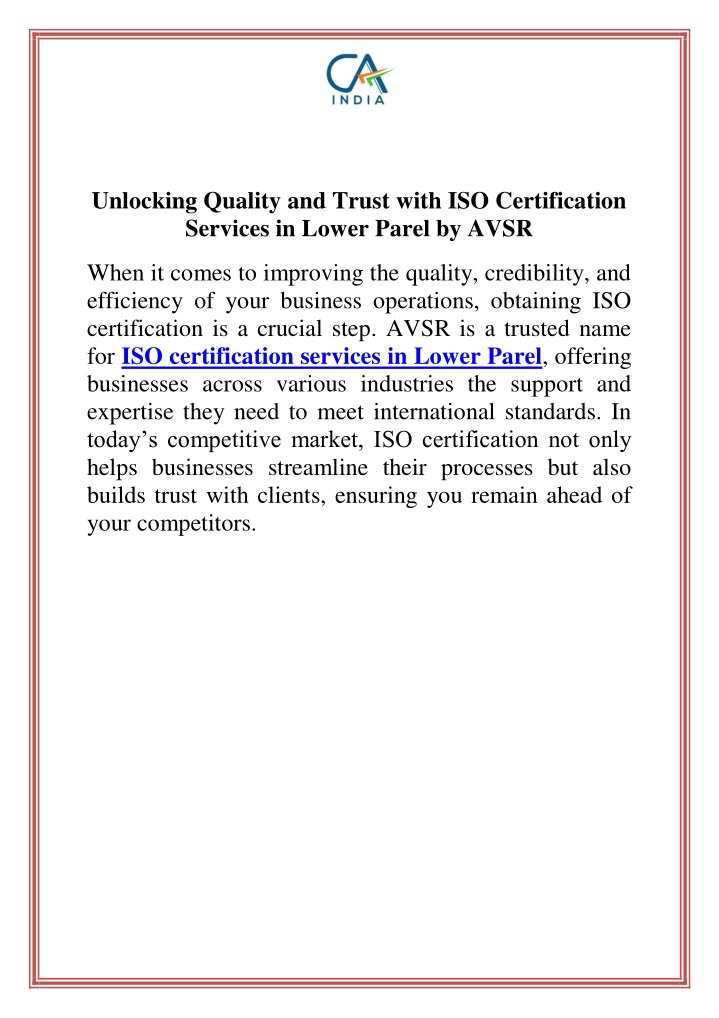 CA
INDIA

Unlocking Quality and Trust with ISO Certification Services in Lower Parel by AVSR

When it comes to improving the quality, credibility, and efficiency of your business operations, obtaining ISO certification is a crucial step. AVSR is a trusted name for ISO certification services in Lower Parel, offering businesses across various industries the support and expertise they need to meet international standards. In today's competitive market, ISO certification not only helps businesses streamline their processes but also builds trust with clients, ensuring you remain ahead of your competitors.